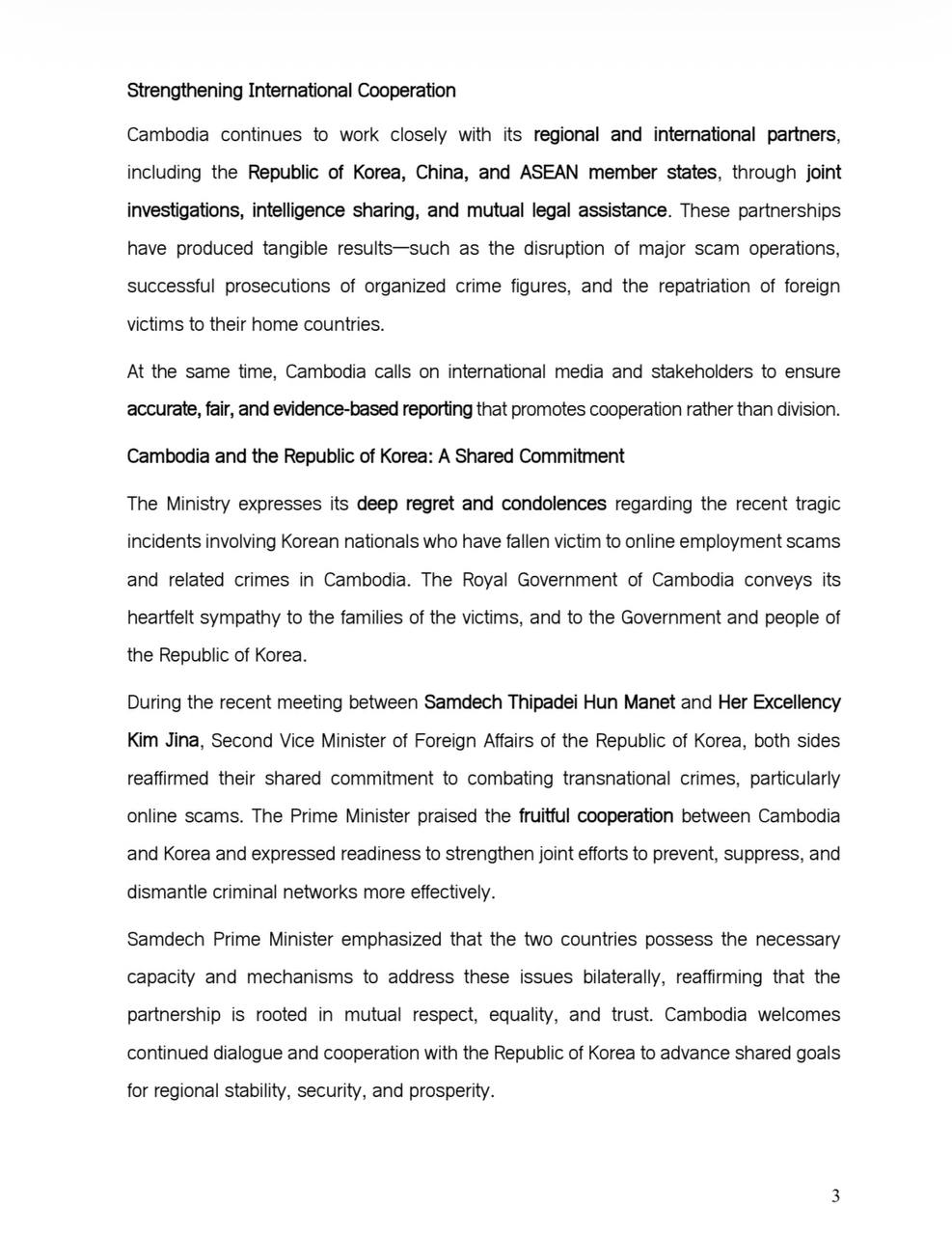 Strengthening International Cooperation

Cambodia continues to work closely with its regional and international partners, including the Republic of Korea, China, and ASEAN member states, through joint investigations, intelligence sharing, and mutual legal assistance. These partnerships have produced tangible results—such as the disruption of major scam operations, successful prosecutions of organized crime figures, and the repatriation of foreign victims to their home countries.

At the same time, Cambodia calls on international media and stakeholders to ensure accurate, fair, and evidence-based reporting that promotes cooperation rather than division.

Cambodia and the Republic of Korea: A Shared Commitment

The Ministry expresses its deep regret and condolences regarding the recent tragic incidents involving Korean nationals who have fallen victim to online employment scams and related crimes in Cambodia. The Royal Government of Cambodia conveys its heartfelt sympathy to the families of the victims, and to the Government and people of the Republic of Korea.

During the recent meeting between Samdech Thipadei Hun Manet and Her Excellency Kim Jina, Second Vice Minister of Foreign Affairs of the Republic of Korea, both sides reaffirmed their shared commitment to combating transnational crimes, particularly online scams. The Prime Minister praised the fruitful cooperation between Cambodia and Korea and expressed readiness to strengthen joint efforts to prevent, suppress, and dismantle criminal networks more effectively.

Samdech Prime Minister emphasized that the two countries possess the necessary capacity and mechanisms to address these issues bilaterally, reaffirming that the partnership is rooted in mutual respect, equality, and trust. Cambodia welcomes continued dialogue and cooperation with the Republic of Korea to advance shared goals for regional stability, security, and prosperity.

3